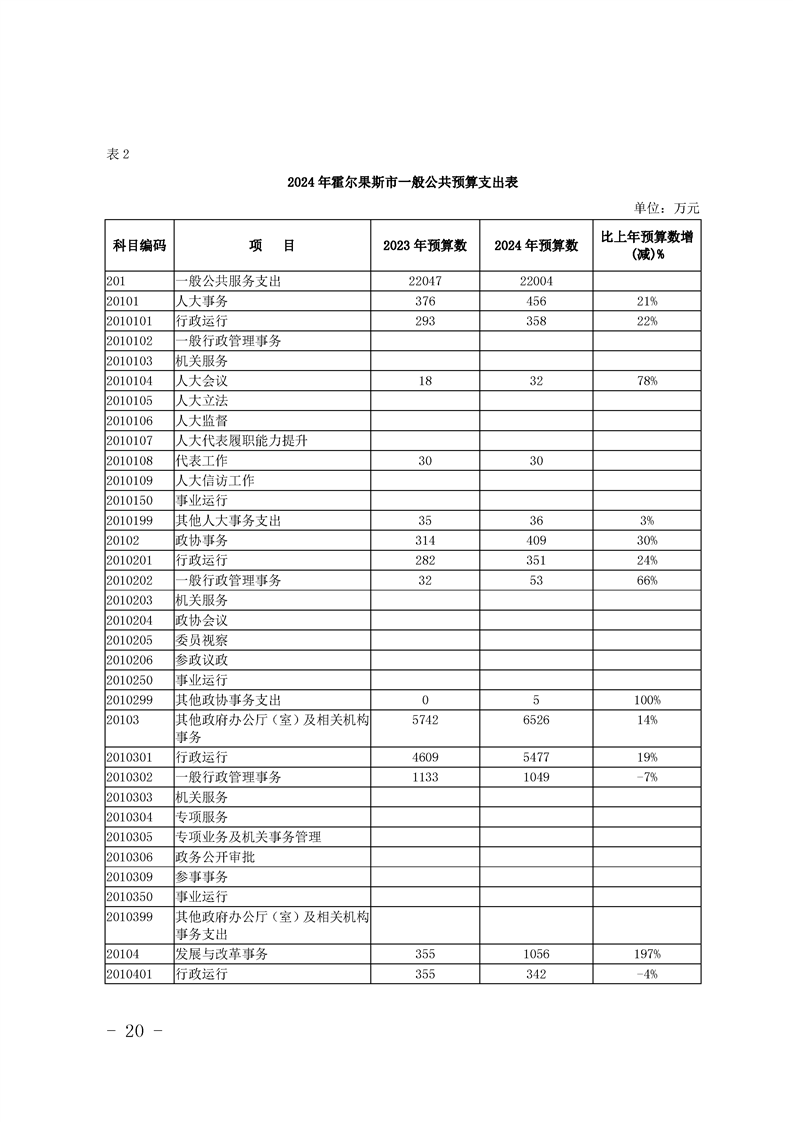 表 2

2024 年霍尔果斯市一般公共预算支出表

单位：万元

| 科目编码 | 项　目 | 2023 年预算数 | 2024 年预算数 | 比上年预算数增(减)% |
|---|---|---|---|---|
| 201 | 一般公共服务支出 | 22047 | 22004 | |
| 20101 | 人大事务 | 376 | 456 | 21% |
| 2010101 | 行政运行 | 293 | 358 | 22% |
| 2010102 | 一般行政管理事务 | | | |
| 2010103 | 机关服务 | | | |
| 2010104 | 人大会议 | 18 | 32 | 78% |
| 2010105 | 人大立法 | | | |
| 2010106 | 人大监督 | | | |
| 2010107 | 人大代表履职能力提升 | | | |
| 2010108 | 代表工作 | 30 | 30 | |
| 2010109 | 人大信访工作 | | | |
| 2010150 | 事业运行 | | | |
| 2010199 | 其他人大事务支出 | 35 | 36 | 3% |
| 20102 | 政协事务 | 314 | 409 | 30% |
| 2010201 | 行政运行 | 282 | 351 | 24% |
| 2010202 | 一般行政管理事务 | 32 | 53 | 66% |
| 2010203 | 机关服务 | | | |
| 2010204 | 政协会议 | | | |
| 2010205 | 委员视察 | | | |
| 2010206 | 参政议政 | | | |
| 2010250 | 事业运行 | | | |
| 2010299 | 其他政协事务支出 | 0 | 5 | 100% |
| 20103 | 其他政府办公厅（室）及相关机构事务 | 5742 | 6526 | 14% |
| 2010301 | 行政运行 | 4609 | 5477 | 19% |
| 2010302 | 一般行政管理事务 | 1133 | 1049 | -7% |
| 2010303 | 机关服务 | | | |
| 2010304 | 专项服务 | | | |
| 2010305 | 专项业务及机关事务管理 | | | |
| 2010306 | 政务公开审批 | | | |
| 2010309 | 参事事务 | | | |
| 2010350 | 事业运行 | | | |
| 2010399 | 其他政府办公厅（室）及相关机构事务支出 | | | |
| 20104 | 发展与改革事务 | 355 | 1056 | 197% |
| 2010401 | 行政运行 | 355 | 342 | -4% |

- 20 -